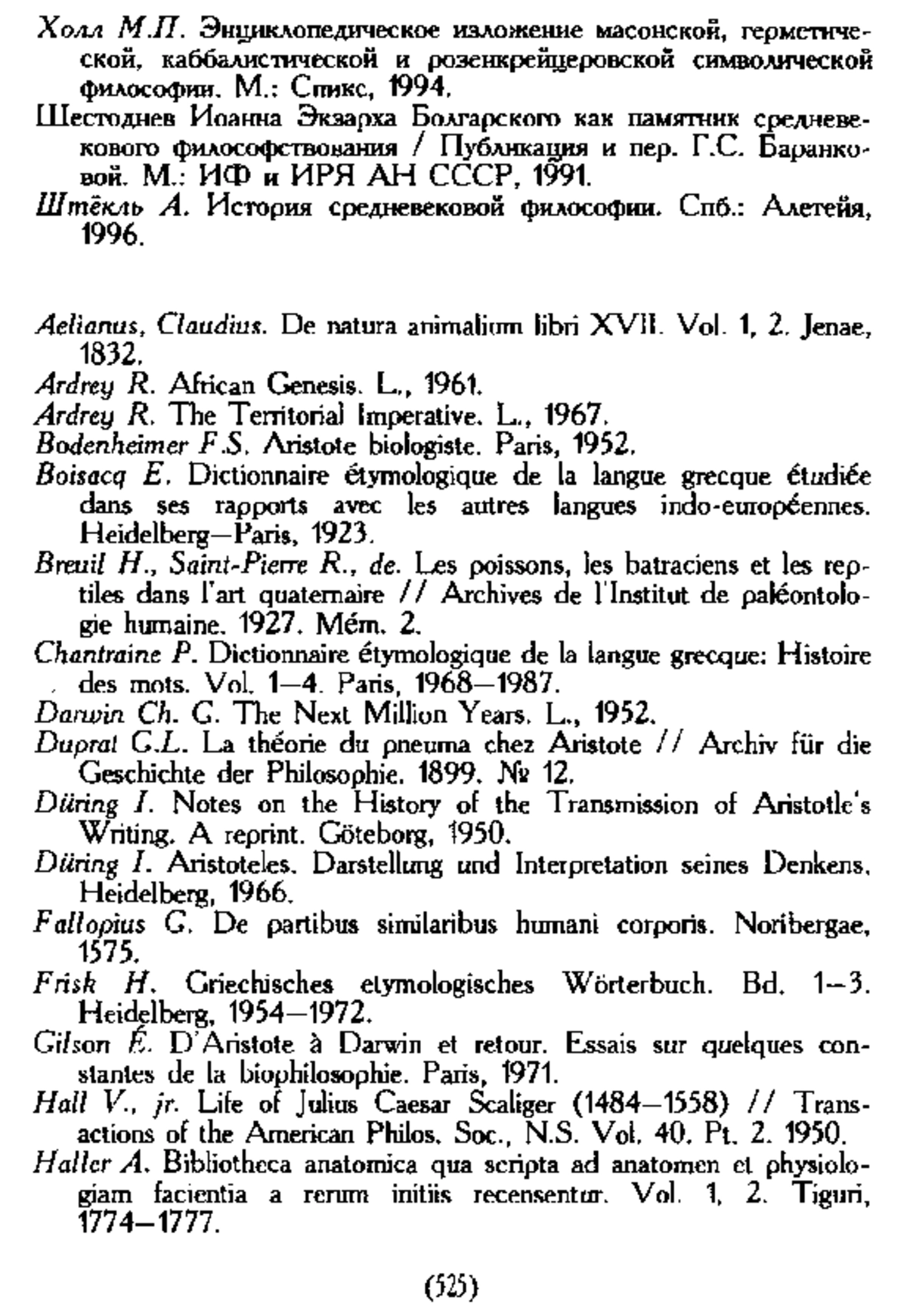 Холл М.П. Энциклопедическое изложение масонской, герметической, каббалистической и розенкрейцеровской символической философии. М.: Спикс, 1994.

Шестоднев Иоанна Экзарха Болгарского как памятник средневекового философствования / Публикация и пер. Г.С. Баранковой. М.: ИФ и ИРЯ АН СССР, 1991.

Штёкль А. История средневековой философии. Спб.: Алетейя, 1996.

Aelianus, Claudius. De natura animalium libri XVII. Vol. 1, 2. Jenae, 1832.

Ardrey R. African Genesis. L., 1961.

Ardrey R. The Territorial Imperative. L., 1967.

Bodenheimer F.S. Aristote biologiste. Paris, 1952.

Boisacq E. Dictionnaire étymologique de la langue grecque étudiée dans ses rapports avec les autres langues indo-européennes. Heidelberg—Paris, 1923.

Breuil H., Saint-Pierre R., de. Les poissons, les batraciens et les reptiles dans l'art quaternaire // Archives de l'Institut de paléontologie humaine. 1927. Mém. 2.

Chantraine P. Dictionnaire étymologique de la langue grecque: Histoire des mots. Vol. 1—4. Paris, 1968—1987.

Darwin Ch. G. The Next Million Years. L., 1952.

Duprat G.L. La théorie du pneuma chez Aristote // Archiv für die Geschichte der Philosophie. 1899. № 12.

Düring I. Notes on the History of the Transmission of Aristotle's Writing. A reprint. Göteborg, 1950.

Düring I. Aristoteles. Darstellung und Interpretation seines Denkens. Heidelberg, 1966.

Fallopius G. De partibus similaribus humani corporis. Noribergae, 1575.

Frisk H. Griechisches etymologisches Wörterbuch. Bd. 1—3. Heidelberg, 1954—1972.

Gilson É. D'Aristote à Darwin et retour. Essais sur quelques constantes de la biophilosophie. Paris, 1971.

Hall V., jr. Life of Julius Caesar Scaliger (1484—1558) // Transactions of the American Philos. Soc., N.S. Vol. 40. Pt. 2. 1950.

Haller A. Bibliotheca anatomica qua scripta ad anatomen et physiologiam facientia a rerum initiis recensentur. Vol. 1, 2. Tiguri, 1774—1777.

(525)